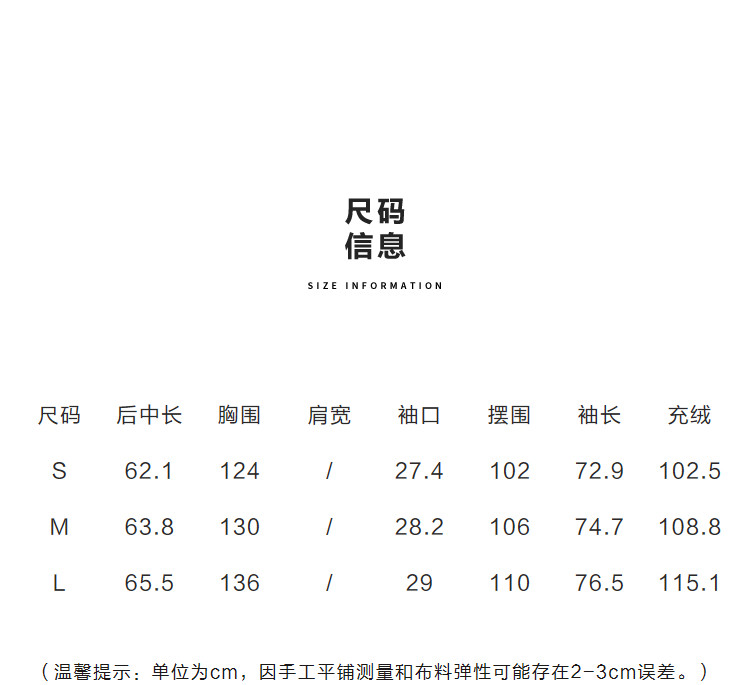 尺码
信息

SIZE INFORMATION

| 尺码 | 后中长 | 胸围 | 肩宽 | 袖口 | 摆围 | 袖长 | 充绒 |
|---|---|---|---|---|---|---|---|
| S | 62.1 | 124 | / | 27.4 | 102 | 72.9 | 102.5 |
| M | 63.8 | 130 | / | 28.2 | 106 | 74.7 | 108.8 |
| L | 65.5 | 136 | / | 29 | 110 | 76.5 | 115.1 |

（温馨提示：单位为cm，因手工平铺测量和布料弹性可能存在2-3cm误差。）